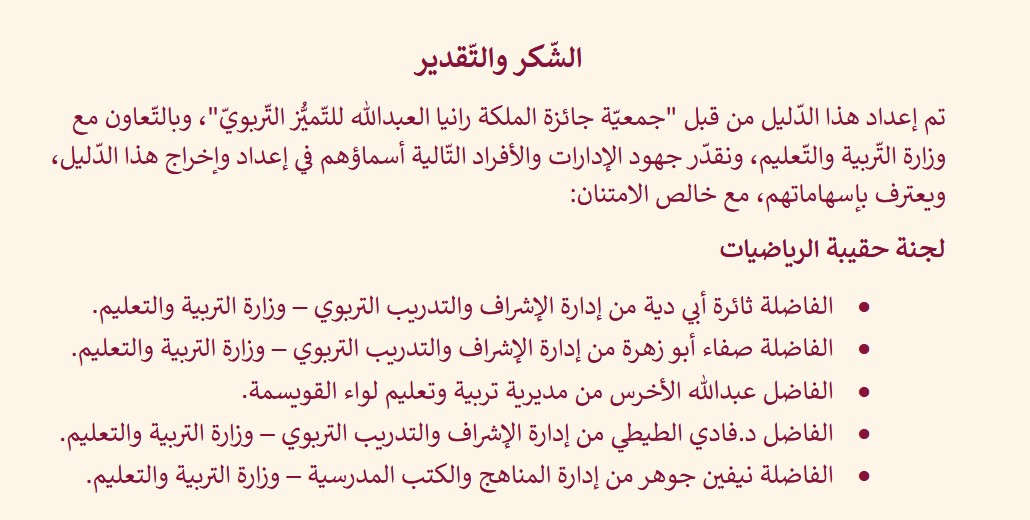 الشّكر والتّقدير

تم إعداد هذا الدّليل من قبل "جمعيّة جائزة الملكة رانيا العبدالله للتّميُّز التّربويّ"، وبالتّعاون مع وزارة التّربية والتّعليم، ونقدّر جهود الإدارات والأفراد التّالية أسماؤهم في إعداد وإخراج هذا الدّليل، ويعترف بإسهاماتهم، مع خالص الامتنان:

لجنة حقيبة الرياضيات

• الفاضلة ثائرة أبي دية من إدارة الإشراف والتدريب التربوي – وزارة التربية والتعليم.
• الفاضلة صفاء أبو زهرة من إدارة الإشراف والتدريب التربوي – وزارة التربية والتعليم.
• الفاضل عبدالله الأخرس من مديرية تربية وتعليم لواء القويسمة.
• الفاضل د.فادي الطيطي من إدارة الإشراف والتدريب التربوي – وزارة التربية والتعليم.
• الفاضلة نيفين جوهر من إدارة المناهج والكتب المدرسية – وزارة التربية والتعليم.